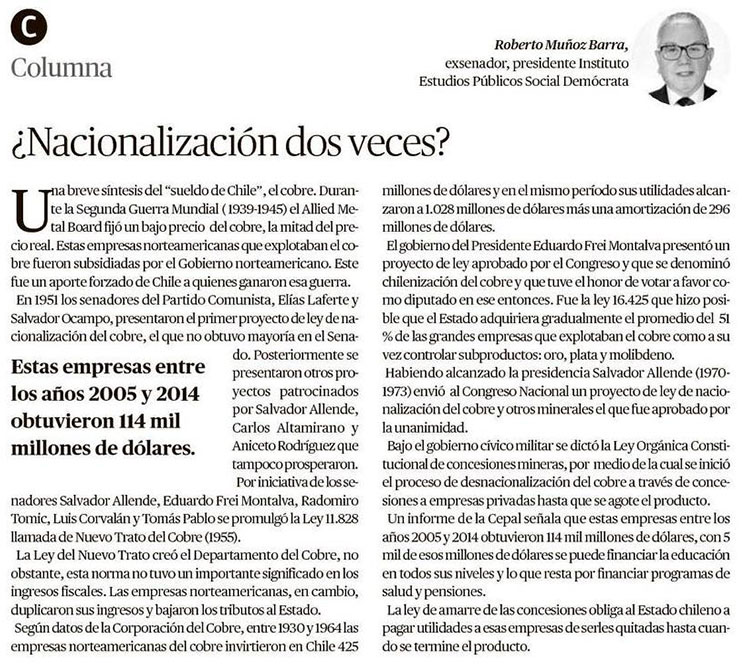 C
Columna

Roberto Muñoz Barra, exsenador, presidente Instituto Estudios Públicos Social Demócrata

¿Nacionalización dos veces?

Una breve síntesis del "sueldo de Chile", el cobre. Durante la Segunda Guerra Mundial (1939-1945) el Allied Metal Board fijó un bajo precio del cobre, la mitad del precio real. Estas empresas norteamericanas que explotaban el cobre fueron subsidiadas por el Gobierno norteamericano. Este fue un aporte forzado de Chile a quienes ganaron esa guerra.

En 1951 los senadores del Partido Comunista, Elías Laferte y Salvador Ocampo, presentaron el primer proyecto de ley de nacionalización del cobre, el que no obtuvo mayoría en el Senado. Posteriormente se presentaron otros proyectos patrocinados por Salvador Allende, Carlos Altamirano y Aniceto Rodríguez que tampoco prosperaron.

Estas empresas entre los años 2005 y 2014 obtuvieron 114 mil millones de dólares.

Por iniciativa de los senadores Salvador Allende, Eduardo Frei Montalva, Radomiro Tomic, Luis Corvalán y Tomás Pablo se promulgó la Ley 11.828 llamada de Nuevo Trato del Cobre (1955).

La Ley del Nuevo Trato creó el Departamento del Cobre, no obstante, esta norma no tuvo un importante significado en los ingresos fiscales. Las empresas norteamericanas, en cambio, duplicaron sus ingresos y bajaron los tributos al Estado.

Según datos de la Corporación del Cobre, entre 1930 y 1964 las empresas norteamericanas del cobre invirtieron en Chile 425 millones de dólares y en el mismo período sus utilidades alcanzaron a 1.028 millones de dólares más una amortización de 296 millones de dólares.

El gobierno del Presidente Eduardo Frei Montalva presentó un proyecto de ley aprobado por el Congreso y que se denominó chilenización del cobre y que tuve el honor de votar a favor como diputado en ese entonces. Fue la ley 16.425 que hizo posible que el Estado adquiriera gradualmente el promedio del 51 % de las grandes empresas que explotaban el cobre como a su vez controlar subproductos: oro, plata y molibdeno.

Habiendo alcanzado la presidencia Salvador Allende (1970-1973) envió al Congreso Nacional un proyecto de ley de nacionalización del cobre y otros minerales el que fue aprobado por la unanimidad.

Bajo el gobierno cívico militar se dictó la Ley Orgánica Constitucional de concesiones mineras, por medio de la cual se inició el proceso de desnacionalización del cobre a través de concesiones a empresas privadas hasta que se agote el producto.

Un informe de la Cepal señala que estas empresas entre los años 2005 y 2014 obtuvieron 114 mil millones de dólares, con 5 mil de esos millones de dólares se puede financiar la educación en todos sus niveles y lo que resta por financiar programas de salud y pensiones.

La ley de amarre de las concesiones obliga al Estado chileno a pagar utilidades a esas empresas de serles quitadas hasta cuando se termine el producto.